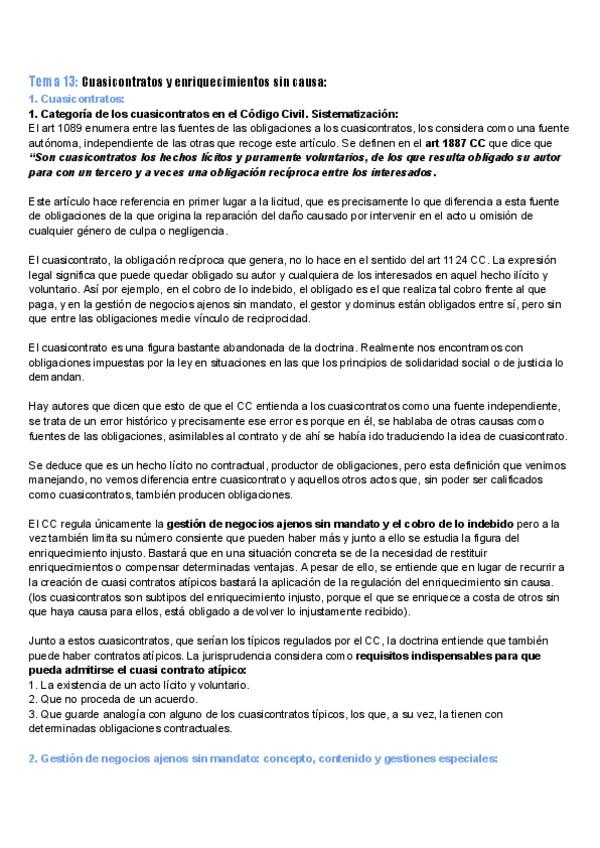 Tema 13: Cuasicontratos y enriquecimientos sin causa:

1. Cuasicontratos:

1. Categoría de los cuasicontratos en el Código Civil. Sistematización:

El art 1089 enumera entre las fuentes de las obligaciones a los cuasicontratos, los considera como una fuente autónoma, independiente de las otras que recoge este artículo. Se definen en el art 1887 CC que dice que "Son cuasicontratos los hechos lícitos y puramente voluntarios, de los que resulta obligado su autor para con un tercero y a veces una obligación recíproca entre los interesados.

Este artículo hace referencia en primer lugar a la licitud, que es precisamente lo que diferencia a esta fuente de obligaciones de la que origina la reparación del daño causado por intervenir en el acto u omisión de cualquier género de culpa o negligencia.

El cuasicontrato, la obligación recíproca que genera, no lo hace en el sentido del art 1124 CC. La expresión legal significa que puede quedar obligado su autor y cualquiera de los interesados en aquel hecho ilícito y voluntario. Así por ejemplo, en el cobro de lo indebido, el obligado es el que realiza tal cobro frente al que paga, y en la gestión de negocios ajenos sin mandato, el gestor y dominus están obligados entre sí, pero sin que entre las obligaciones medie vínculo de reciprocidad.

El cuasicontrato es una figura bastante abandonada de la doctrina. Realmente nos encontramos con obligaciones impuestas por la ley en situaciones en las que los principios de solidaridad social o de justicia lo demandan.

Hay autores que dicen que esto de que el CC entienda a los cuasicontratos como una fuente independiente, se trata de un error histórico y precisamente ese error es porque en él, se hablaba de otras causas como fuentes de las obligaciones, asimilables al contrato y de ahí se había ido traduciendo la idea de cuasicontrato.

Se deduce que es un hecho lícito no contractual, productor de obligaciones, pero esta definición que venimos manejando, no vemos diferencia entre cuasicontrato y aquellos otros actos que, sin poder ser calificados como cuasicontratos, también producen obligaciones.

El CC regula únicamente la gestión de negocios ajenos sin mandato y el cobro de lo indebido pero a la vez también limita su número consiente que pueden haber más y junto a ello se estudia la figura del enriquecimiento injusto. Bastará que en una situación concreta se de la necesidad de restituir enriquecimientos o compensar determinadas ventajas. A pesar de ello, se entiende que en lugar de recurrir a la creación de cuasi contratos atípicos bastará la aplicación de la regulación del enriquecimiento sin causa. (los cuasicontratos son subtipos del enriquecimiento injusto, porque el que se enriquece a costa de otros sin que haya causa para ellos, está obligado a devolver lo injustamente recibido).

Junto a estos cuasicontratos, que serían los típicos regulados por el CC, la doctrina entiende que también puede haber contratos atípicos. La jurisprudencia considera como requisitos indispensables para que pueda admitirse el cuasi contrato atípico:
1. La existencia de un acto lícito y voluntario.
2. Que no proceda de un acuerdo.
3. Que guarde analogía con alguno de los cuasicontratos típicos, los que, a su vez, la tienen con determinadas obligaciones contractuales.

2. Gestión de negocios ajenos sin mandato: concepto, contenido y gestiones especiales: